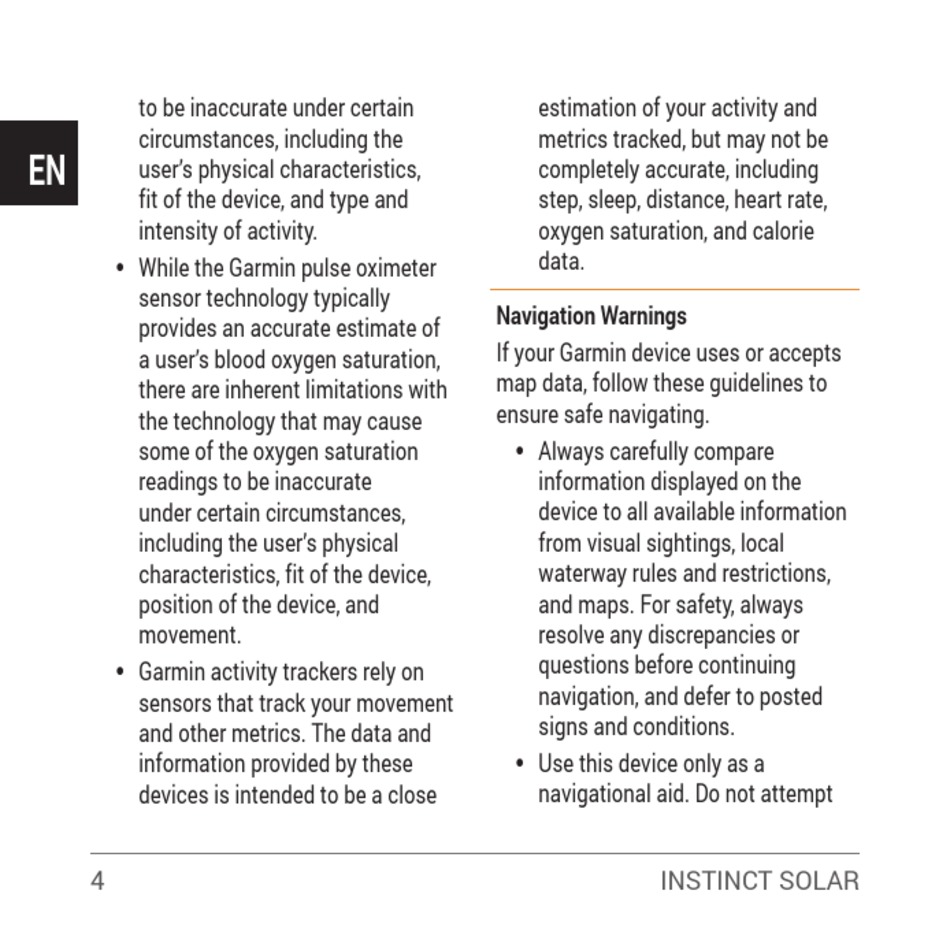 EN

to be inaccurate under certain circumstances, including the user's physical characteristics, fit of the device, and type and intensity of activity.

• While the Garmin pulse oximeter sensor technology typically provides an accurate estimate of a user's blood oxygen saturation, there are inherent limitations with the technology that may cause some of the oxygen saturation readings to be inaccurate under certain circumstances, including the user's physical characteristics, fit of the device, position of the device, and movement.

• Garmin activity trackers rely on sensors that track your movement and other metrics. The data and information provided by these devices is intended to be a close estimation of your activity and metrics tracked, but may not be completely accurate, including step, sleep, distance, heart rate, oxygen saturation, and calorie data.

Navigation Warnings

If your Garmin device uses or accepts map data, follow these guidelines to ensure safe navigating.

• Always carefully compare information displayed on the device to all available information from visual sightings, local waterway rules and restrictions, and maps. For safety, always resolve any discrepancies or questions before continuing navigation, and defer to posted signs and conditions.

• Use this device only as a navigational aid. Do not attempt

4

INSTINCT SOLAR